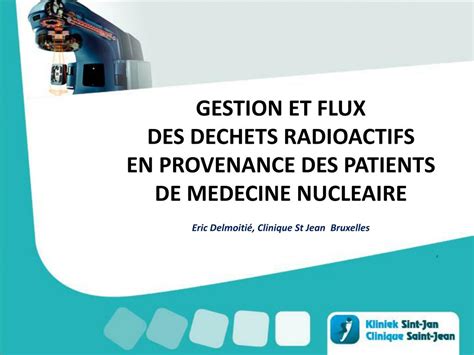 GESTION ET FLUX
DES DECHETS RADIOACTIFS
EN PROVENANCE DES PATIENTS
DE MEDECINE NUCLEAIRE

Eric Delmoitié, Clinique St Jean Bruxelles

Kliniek Sint-Jan
Clinique Saint-Jean